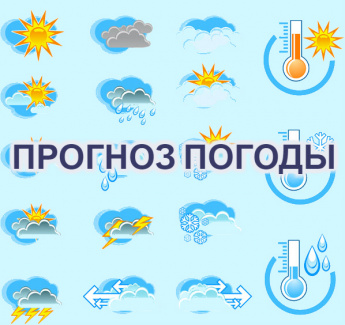 ПРОГНОЗ ПОГОДЫ